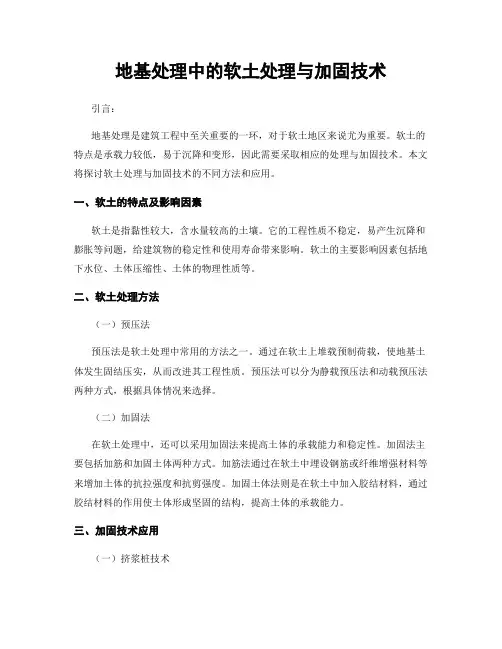 地基处理中的软土处理与加固技术

引言：

地基处理是建筑工程中至关重要的一环，对于软土地区来说尤为重要。软土的特点是承载力较低，易于沉降和变形，因此需要采取相应的处理与加固技术。本文将探讨软土处理与加固技术的不同方法和应用。

一、软土的特点及影响因素

软土是指黏性较大，含水量较高的土壤。它的工程性质不稳定，易产生沉降和膨胀等问题，给建筑物的稳定性和使用寿命带来影响。软土的主要影响因素包括地下水位、土体压缩性、土体的物理性质等。

二、软土处理方法

（一）预压法

预压法是软土处理中常用的方法之一。通过在软土上堆载预制荷载，使地基土体发生固结压实，从而改进其工程性质。预压法可以分为静载预压法和动载预压法两种方式，根据具体情况来选择。

（二）加固法

在软土处理中，还可以采用加固法来提高土体的承载能力和稳定性。加固法主要包括加筋和加固土体两种方式。加筋法通过在软土中埋设钢筋或纤维增强材料等来增加土体的抗拉强度和抗剪强度。加固土体法则是在软土中加入胶结材料，通过胶结材料的作用使土体形成坚固的结构，提高土体的承载能力。

三、加固技术应用

（一）挤浆桩技术